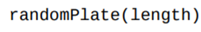 randomPlate(length)